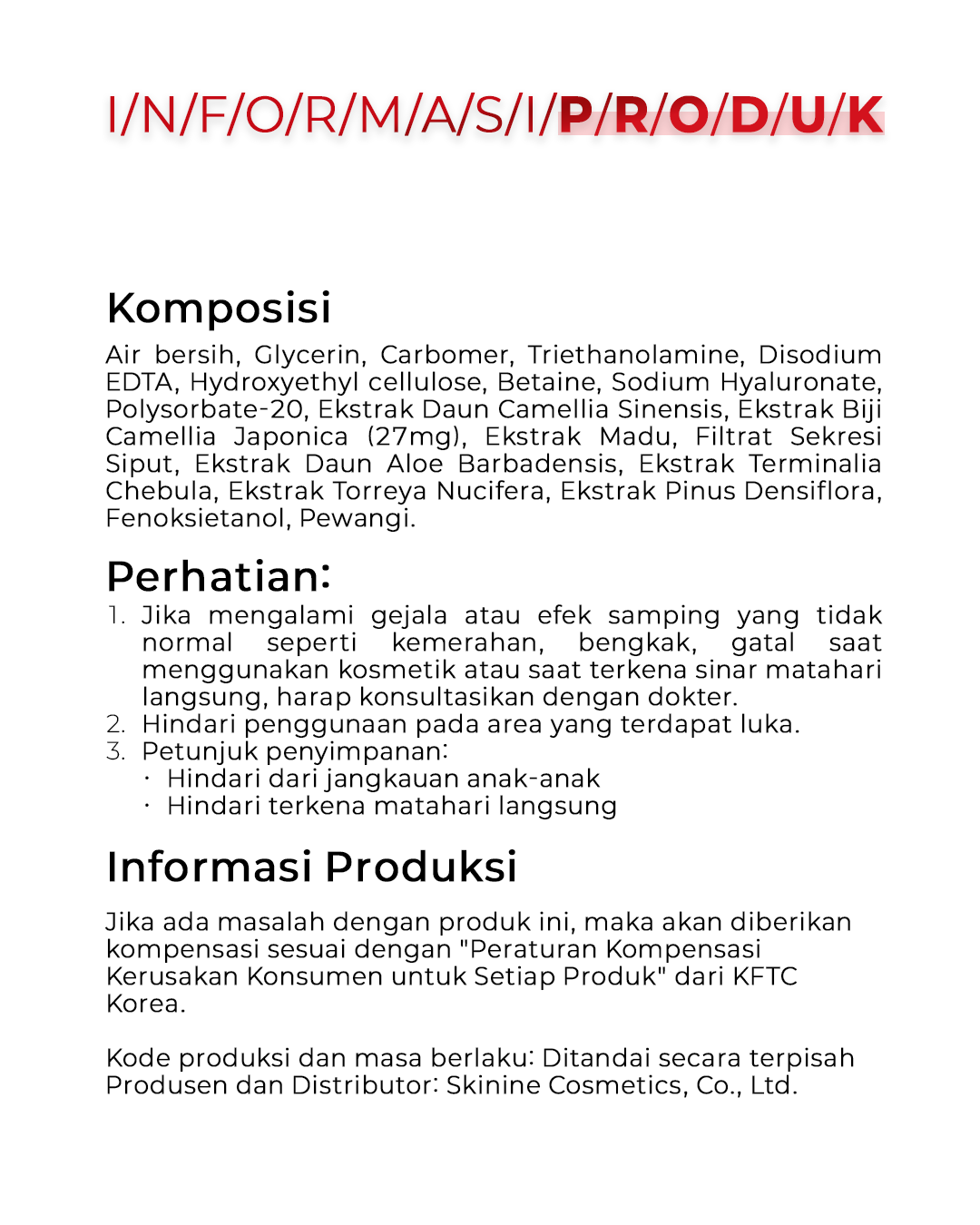 I/N/F/O/R/M/A/S/I/P/R/O/D/U/K

Komposisi
Air bersih, Glycerin, Carbomer, Triethanolamine, Disodium EDTA, Hydroxyethyl cellulose, Betaine, Sodium Hyaluronate, Polysorbate-20, Ekstrak Daun Camellia Sinensis, Ekstrak Biji Camellia Japonica (27mg), Ekstrak Madu, Filtrat Sekresi Siput, Ekstrak Daun Aloe Barbadensis, Ekstrak Terminalia Chebula, Ekstrak Torreya Nucifera, Ekstrak Pinus Densiflora, Fenoksietanol, Pewangi.

Perhatian:
1. Jika mengalami gejala atau efek samping yang tidak normal seperti kemerahan, bengkak, gatal saat menggunakan kosmetik atau saat terkena sinar matahari langsung, harap konsultasikan dengan dokter.
2. Hindari penggunaan pada area yang terdapat luka.
3. Petunjuk penyimpanan:
· Hindari dari jangkauan anak-anak
· Hindari terkena matahari langsung

Informasi Produksi

Jika ada masalah dengan produk ini, maka akan diberikan kompensasi sesuai dengan "Peraturan Kompensasi Kerusakan Konsumen untuk Setiap Produk" dari KFTC Korea.

Kode produksi dan masa berlaku: Ditandai secara terpisah
Produsen dan Distributor: Skinine Cosmetics, Co., Ltd.